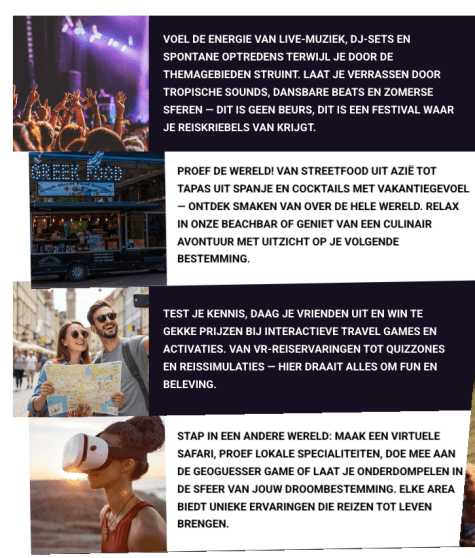 VOEL DE ENERGIE VAN LIVE-MUZIEK, DJ-SETS EN SPONTANE OPTREDENS TERWIJL JE DOOR DE THEMAGEBIEDEN STRUINT. LAAT JE VERRASSEN DOOR TROPISCHE SOUNDS, DANSBARE BEATS EN ZOMERSE SFEREN — DIT IS GEEN BEURS, DIT IS EEN FESTIVAL WAAR JE REISKRIEBELS VAN KRIJGT.

GREEK FOOD

PROEF DE WERELD! VAN STREETFOOD UIT AZIË TOT TAPAS UIT SPANJE EN COCKTAILS MET VAKANTIEGEVOEL — ONTDEK SMAKEN VAN OVER DE HELE WERELD. RELAX IN ONZE BEACHBAR OF GENIET VAN EEN CULINAIR AVONTUUR MET UITZICHT OP JE VOLGENDE BESTEMMING.

TEST JE KENNIS, DAAG JE VRIENDEN UIT EN WIN TE GEKKE PRIJZEN BIJ INTERACTIEVE TRAVEL GAMES EN ACTIVATIES. VAN VR-REISERVARINGEN TOT QUIZZONES EN REISSIMULATIES — HIER DRAAIT ALLES OM FUN EN BELEVING.

STAP IN EEN ANDERE WERELD: MAAK EEN VIRTUELE SAFARI, PROEF LOKALE SPECIALITEITEN, DOE MEE AAN DE GEOGUESSER GAME OF LAAT JE ONDERDOMPELEN IN DE SFEER VAN JOUW DROOMBESTEMMING. ELKE AREA BIEDT UNIEKE ERVARINGEN DIE REIZEN TOT LEVEN BRENGEN.